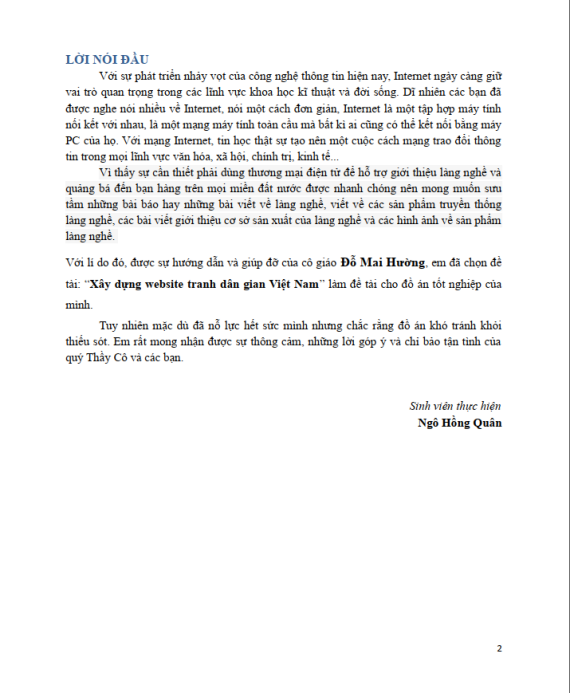 LỜI NÓI ĐẦU

Với sự phát triển nhảy vọt của công nghệ thông tin hiện nay, Internet ngày càng giữ vai trò quan trọng trong các lĩnh vực khoa học kĩ thuật và đời sống. Dĩ nhiên các bạn đã được nghe nói nhiều về Internet, nói một cách đơn giản, Internet là một tập hợp máy tính nối kết với nhau, là một mạng máy tính toàn cầu mà bất kì ai cũng có thể kết nối bằng máy PC của họ. Với mạng Internet, tin học thật sự tạo nên một cuộc cách mạng trao đổi thông tin trong mọi lĩnh vực văn hóa, xã hội, chính trị, kinh tế...

Vì thấy sự cần thiết phải dùng thương mại điện tử để hỗ trợ giới thiệu làng nghề và quảng bá đến bạn hàng trên mọi miền đất nước được nhanh chóng nên mong muốn sưu tầm những bài báo hay những bài viết về làng nghề, viết về các sản phẩm truyền thống làng nghề, các bài viết giới thiệu cơ sở sản xuất của làng nghề và các hình ảnh về sản phẩm làng nghề.

Với lí do đó, được sự hướng dẫn và giúp đỡ của cô giáo Đỗ Mai Hường, em đã chọn đề tài: "Xây dựng website tranh dân gian Việt Nam" làm đề tài cho đồ án tốt nghiệp của mình.

Tuy nhiên mặc dù đã nỗ lực hết sức mình nhưng chắc rằng đồ án khó tránh khỏi thiếu sót. Em rất mong nhận được sự thông cảm, những lời góp ý và chỉ bảo tận tình của quý Thầy Cô và các bạn.

Sinh viên thực hiện
Ngô Hồng Quân

2